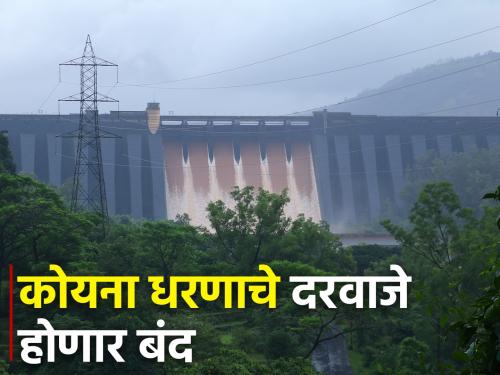 कोयना धरणाचे दरवाजे होणार बंद